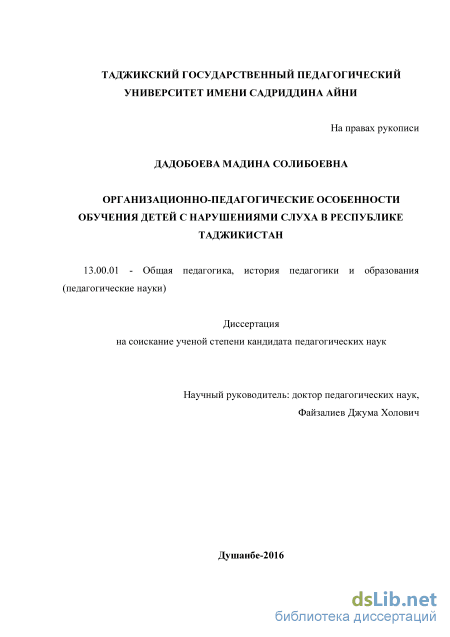 ТАДЖИКСКИЙ ГОСУДАРСТВЕННЫЙ ПЕДАГОГИЧЕСКИЙ УНИВЕРСИТЕТ ИМЕНИ САДРИДДИНА АЙНИ

На правах рукописи

ДАДОБОЕВА МАДИНА СОЛИБОЕВНА

ОРГАНИЗАЦИОННО-ПЕДАГОГИЧЕСКИЕ ОСОБЕННОСТИ ОБУЧЕНИЯ ДЕТЕЙ С НАРУШЕНИЯМИ СЛУХА В РЕСПУБЛИКЕ ТАДЖИКИСТАН

13.00.01 - Общая педагогика, история педагогики и образования (педагогические науки)

Диссертация
на соискание ученой степени кандидата педагогических наук

Научный руководитель: доктор педагогических наук,
Файзалиев Джума Холович

Душанбе-2016

dsLib.net
библиотека диссертаций